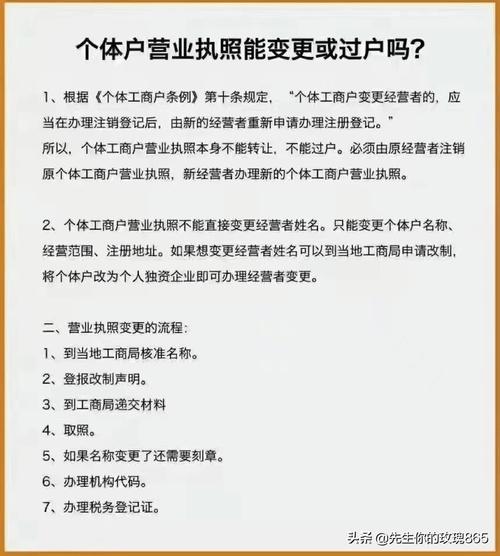 个体户营业执照能变更或过户吗?

1、根据《个体工商户条例》第十条规定,“个体工商户变更经营者的,应当在办理注销登记后,由新的经营者重新申请办理注册登记。”
所以,个体工商户营业执照本身不能转让,不能过户。必须由原经营者注销原个体工商户营业执照,新经营者办理新的个体工商户营业执照。

2、个体工商户营业执照不能直接变更经营者姓名。只能变更个体户名称、经营范围、注册地址。如果想变更经营者姓名可以到当地工商局申请改制,将个体户改为个人独资企业即可办理经营者变更。

二、营业执照变更的流程:
1、到当地工商局核准名称。
2、登报改制声明。
3、到工商局递交材料
4、取照。
5、如果名称变更了还需要刻章。
6、办理机构代码。
7、办理税务登记证。

头条 @先生你的玫瑰865